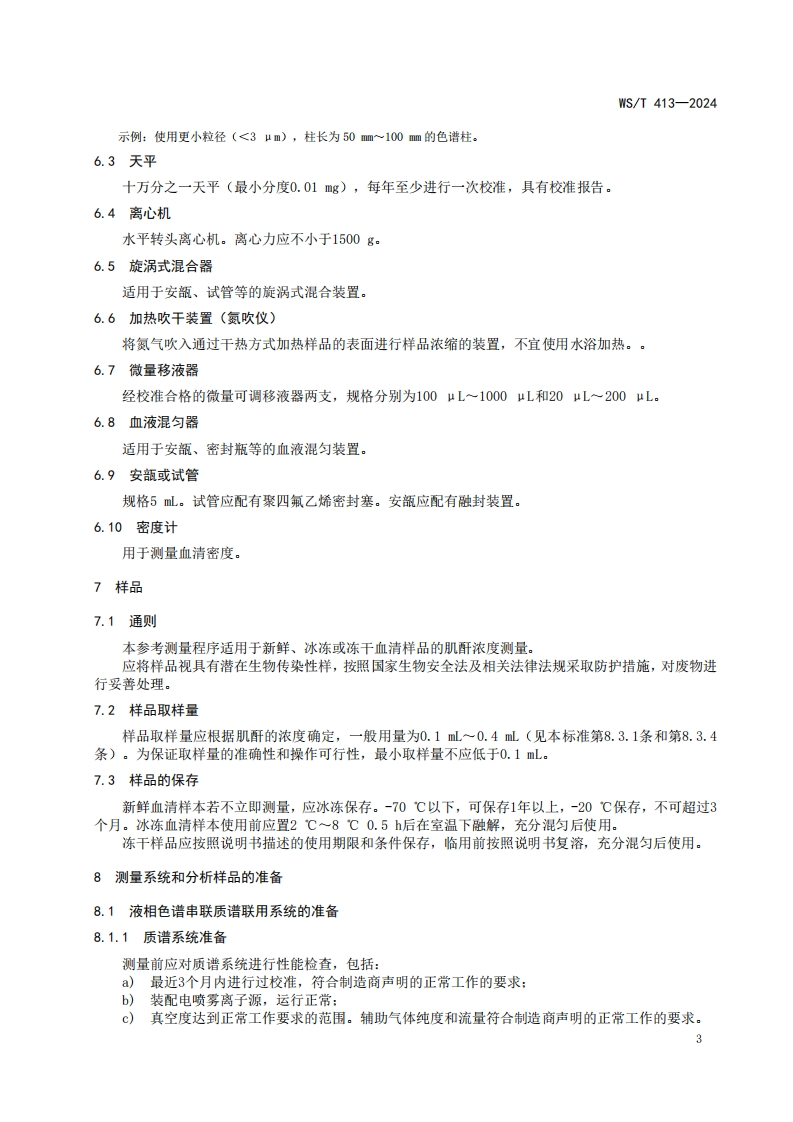 WS/T 413—2024

示例：使用更小粒径（<3 μm），柱长为 50 mm～100 mm 的色谱柱。

6.3 天平

十万分之一天平（最小分度0.01 mg），每年至少进行一次校准，具有校准报告。

6.4 离心机

水平转头离心机。离心力应不小于1500 g。

6.5 旋涡式混合器

适用于安瓿、试管等的旋涡式混合装置。

6.6 加热吹干装置（氮吹仪）

将氮气吹入通过干热方式加热样品的表面进行样品浓缩的装置，不宜使用水浴加热。。

6.7 微量移液器

经校准合格的微量可调移液器两支，规格分别为100 μL～1000 μL和20 μL～200 μL。

6.8 血液混匀器

适用于安瓿、密封瓶等的血液混匀装置。

6.9 安瓿或试管

规格5 mL。试管应配有聚四氟乙烯密封塞。安瓿应配有融封装置。

6.10 密度计

用于测量血清密度。

7 样品

7.1 通则

本参考测量程序适用于新鲜、冰冻或冻干血清样品的肌酐浓度测量。

应将样品视具有潜在生物传染性样，按照国家生物安全法及相关法律法规采取防护措施，对废物进行妥善处理。

7.2 样品取样量

样品取样量应根据肌酐的浓度确定，一般用量为0.1 mL～0.4 mL（见本标准第8.3.1条和第8.3.4条）。为保证取样量的准确性和操作可行性，最小取样量不应低于0.1 mL。

7.3 样品的保存

新鲜血清样本若不立即测量，应冰冻保存。-70 ℃以下，可保存1年以上，-20 ℃保存，不可超过3个月。冰冻血清样本使用前应置2 ℃～8 ℃ 0.5 h后在室温下融解，充分混匀后使用。

冻干样品应按照说明书描述的使用期限和条件保存，临用前按照说明书复溶，充分混匀后使用。

8 测量系统和分析样品的准备

8.1 液相色谱串联质谱联用系统的准备

8.1.1 质谱系统准备

测量前应对质谱系统进行性能检查，包括：

a) 最近3个月内进行过校准，符合制造商声明的正常工作的要求；

b) 装配电喷雾离子源，运行正常；

c) 真空度达到正常工作要求的范围。辅助气体纯度和流量符合制造商声明的正常工作的要求。

3